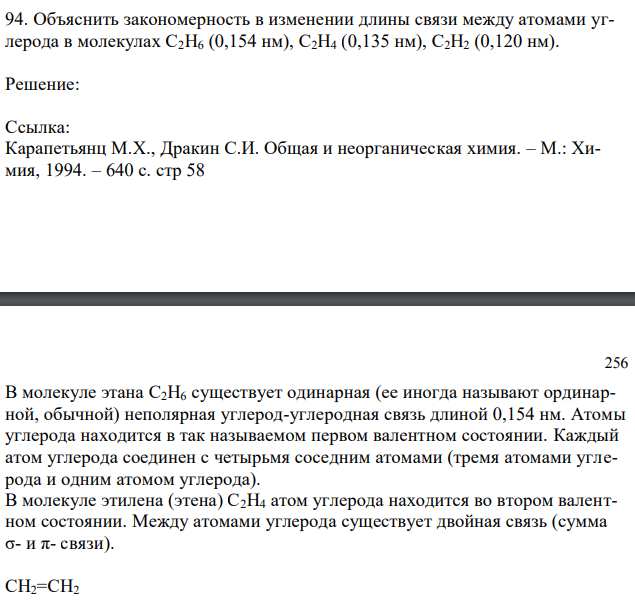 94. Объяснить закономерность в изменении длины связи между атомами углерода в молекулах $C_2H_6$ (0,154 нм), $C_2H_4$ (0,135 нм), $C_2H_2$ (0,120 нм).

Решение:

Ссылка:
Карапетьянц М.Х., Дракин С.И. Общая и неорганическая химия. – М.: Химия, 1994. – 640 с. стр 58

256

В молекуле этана $C_2H_6$ существует одинарная (ее иногда называют ординарной, обычной) неполярная углерод-углеродная связь длиной 0,154 нм. Атомы углерода находится в так называемом первом валентном состоянии. Каждый атом углерода соединен с четырьмя соседним атомами (тремя атомами углерода и одним атомом углерода).
В молекуле этилена (этена) $C_2H_4$ атом углерода находится во втором валентном состоянии. Между атомами углерода существует двойная связь (сумма σ- и π- связи).

$CH_2=CH_2$